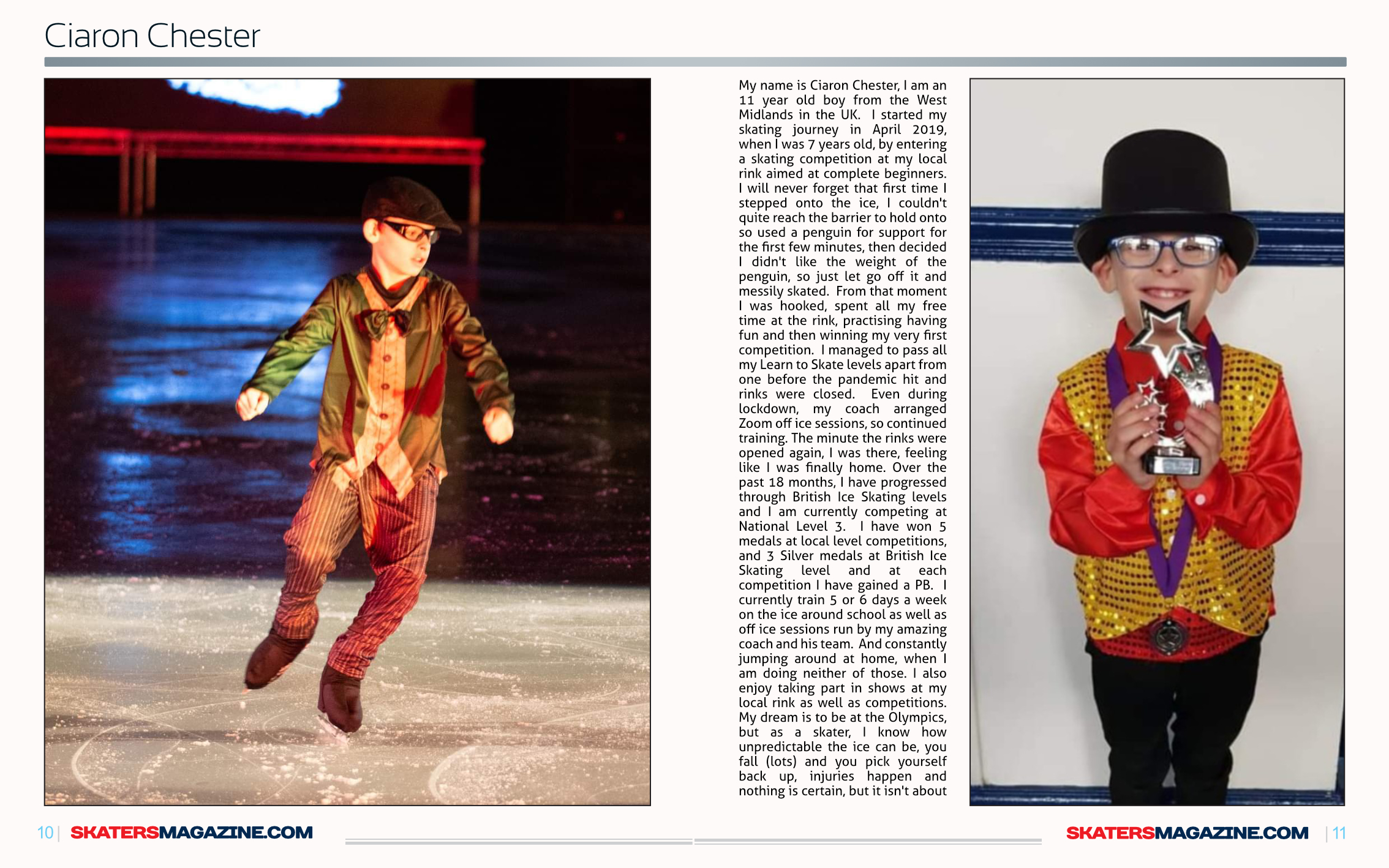 Ciaron Chester

My name is Ciaron Chester, I am an 11 year old boy from the West Midlands in the UK. I started my skating journey in April 2019, when I was 7 years old, by entering a skating competition at my local rink aimed at complete beginners. I will never forget that first time I stepped onto the ice, I couldn't quite reach the barrier to hold onto so used a penguin for support for the first few minutes, then decided I didn't like the weight of the penguin, so just let go off it and messily skated. From that moment I was hooked, spent all my free time at the rink, practising having fun and then winning my very first competition. I managed to pass all my Learn to Skate levels apart from one before the pandemic hit and rinks were closed. Even during lockdown, my coach arranged Zoom off ice sessions, so continued training. The minute the rinks were opened again, I was there, feeling like I was finally home. Over the past 18 months, I have progressed through British Ice Skating levels and I am currently competing at National Level 3. I have won 5 medals at local level competitions, and 3 Silver medals at British Ice Skating level and at each competition I have gained a PB. I currently train 5 or 6 days a week on the ice around school as well as off ice sessions run by my amazing coach and his team. And constantly jumping around at home, when I am doing neither of those. I also enjoy taking part in shows at my local rink as well as competitions. My dream is to be at the Olympics, but as a skater, I know how unpredictable the ice can be, you fall (lots) and you pick yourself back up, injuries happen and nothing is certain, but it isn't about

10 | SKATERSMAGAZINE.COM

SKATERSMAGAZINE.COM | 11